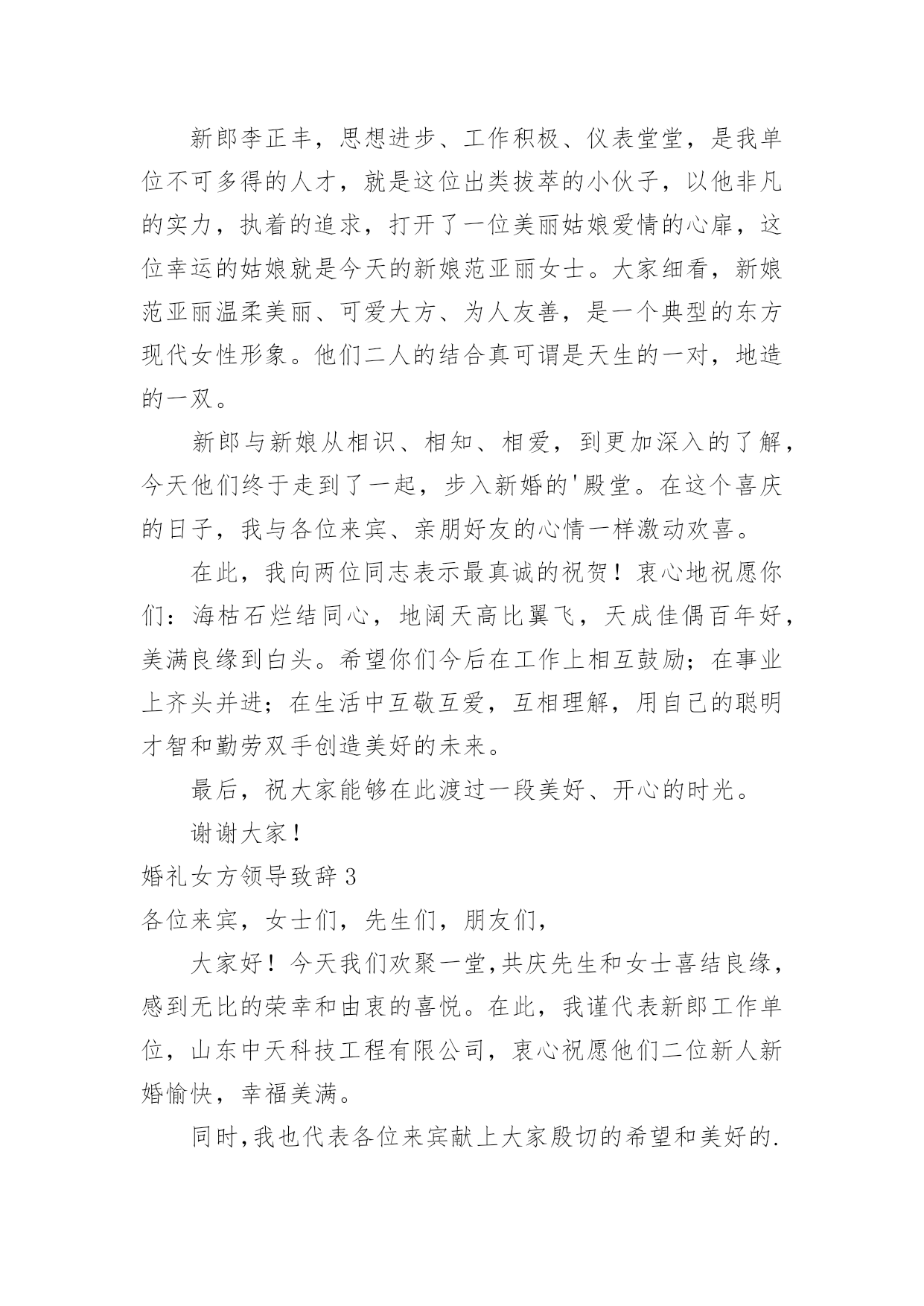 新郎李正丰，思想进步、工作积极、仪表堂堂，是我单位不可多得的人才，就是这位出类拔萃的小伙子，以他非凡的实力，执着的追求，打开了一位美丽姑娘爱情的心扉，这位幸运的姑娘就是今天的新娘范亚丽女士。大家细看，新娘范亚丽温柔美丽、可爱大方、为人友善，是一个典型的东方现代女性形象。他们二人的结合真可谓是天生的一对，地造的一双。

新郎与新娘从相识、相知、相爱，到更加深入的了解，今天他们终于走到了一起，步入新婚的'殿堂。在这个喜庆的日子，我与各位来宾、亲朋好友的心情一样激动欢喜。

在此，我向两位同志表示最真诚的祝贺！衷心地祝愿你们：海枯石烂结同心，地阔天高比翼飞，天成佳偶百年好，美满良缘到白头。希望你们今后在工作上相互鼓励；在事业上齐头并进；在生活中互敬互爱，互相理解，用自己的聪明才智和勤劳双手创造美好的未来。

最后，祝大家能够在此渡过一段美好、开心的时光。

谢谢大家！

婚礼女方领导致辞 3

各位来宾，女士们，先生们，朋友们，

大家好！今天我们欢聚一堂,共庆先生和女士喜结良缘，感到无比的荣幸和由衷的喜悦。在此，我谨代表新郎工作单位，山东中天科技工程有限公司，衷心祝愿他们二位新人新婚愉快，幸福美满。

同时,我也代表各位来宾献上大家殷切的希望和美好的.